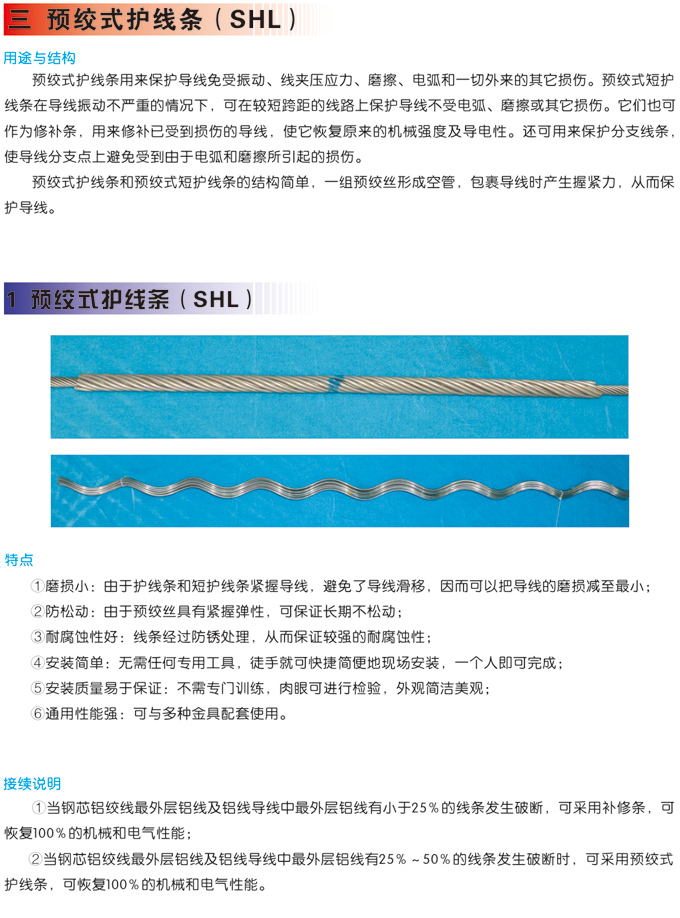 三 预绞式护线条（SHL）

用途与结构

预绞式护线条用来保护导线免受振动、线夹压应力、磨擦、电弧和一切外来的其它损伤。预绞式短护线条在导线振动不严重的情况下，可在较短跨距的线路上保护导线不受电弧、磨擦或其它损伤。它们也可作为修补条，用来修补已受到损伤的导线，使它恢复原来的机械强度及导电性。还可用来保护分支线条，使导线分支点上避免受到由于电弧和磨擦所引起的损伤。

预绞式护线条和预绞式短护线条的结构简单，一组预绞丝形成空管，包裹导线时产生握紧力，从而保护导线。

1 预绞式护线条（SHL）

特点

①磨损小：由于护线条和短护线条紧握导线，避免了导线滑移，因而可以把导线的磨损减至最小；

②防松动：由于预绞丝具有紧握弹性，可保证长期不松动；

③耐腐蚀性好：线条经过防锈处理，从而保证较强的耐腐蚀性；

④安装简单：无需任何专用工具，徒手就可快捷简便地现场安装，一个人即可完成；

⑤安装质量易于保证：不需专门训练，肉眼可进行检验，外观简洁美观；

⑥通用性能强：可与多种金具配套使用。

接续说明

①当钢芯铝绞线最外层铝线及铝线导线中最外层铝线有小于25％的线条发生破断，可采用补修条，可恢复100％的机械和电气性能；

②当钢芯铝绞线最外层铝线及铝线导线中最外层铝线有25％～50％的线条发生破断时，可采用预绞式护线条，可恢复100％的机械和电气性能。